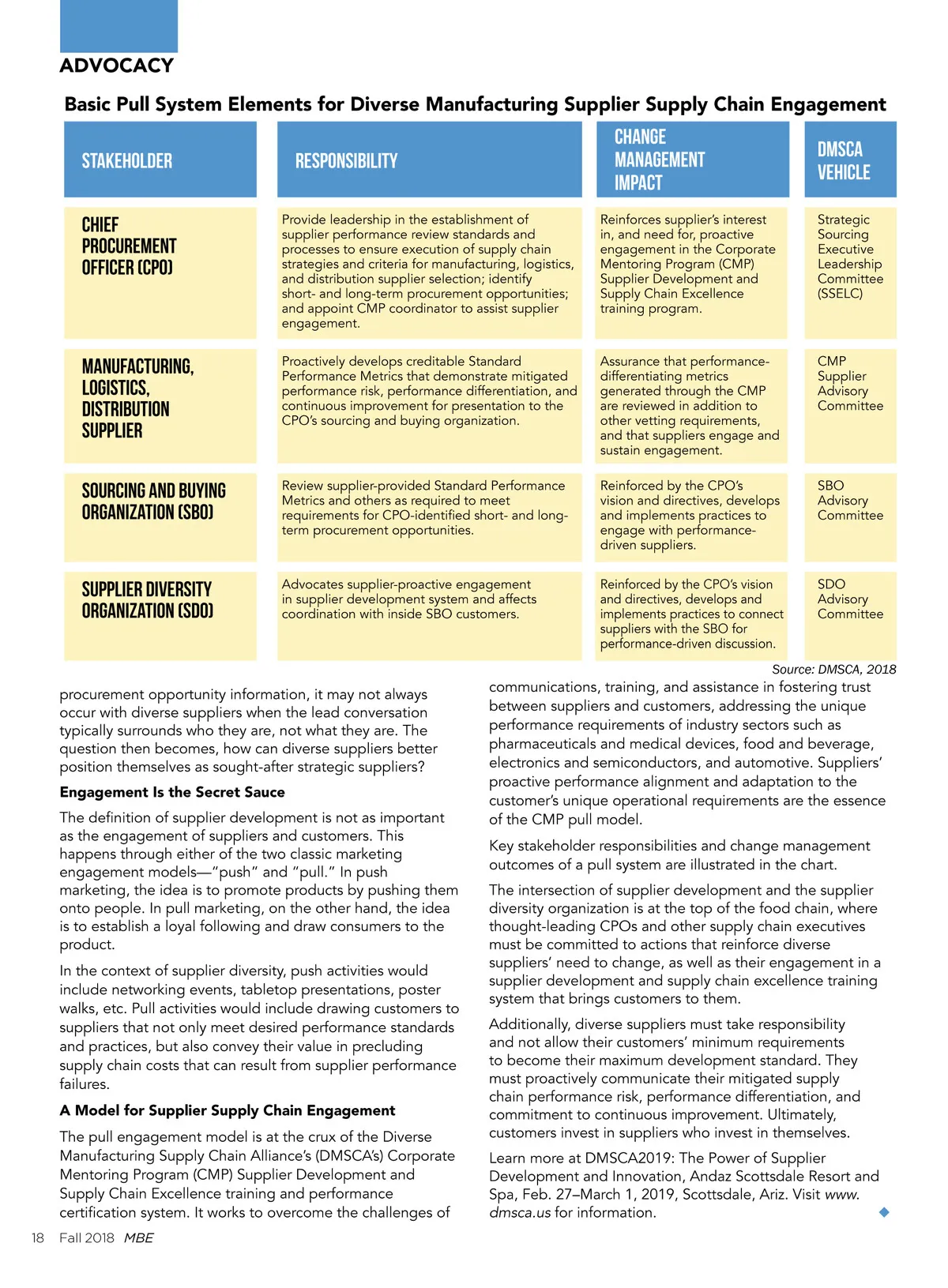 ADVOCACY

Basic Pull System Elements for Diverse Manufacturing Supplier Supply Chain Engagement

| STAKEHOLDER | RESPONSIBILITY | CHANGE MANAGEMENT IMPACT | DMSCA VEHICLE |
|---|---|---|---|
| CHIEF PROCUREMENT OFFICER (CPO) | Provide leadership in the establishment of supplier performance review standards and processes to ensure execution of supply chain strategies and criteria for manufacturing, logistics, and distribution supplier selection; identify short- and long-term procurement opportunities; and appoint CMP coordinator to assist supplier engagement. | Reinforces supplier's interest in, and need for, proactive engagement in the Corporate Mentoring Program (CMP) Supplier Development and Supply Chain Excellence training program. | Strategic Sourcing Executive Leadership Committee (SSELC) |
| MANUFACTURING, LOGISTICS, DISTRIBUTION SUPPLIER | Proactively develops creditable Standard Performance Metrics that demonstrate mitigated performance risk, performance differentiation, and continuous improvement for presentation to the CPO's sourcing and buying organization. | Assurance that performance-differentiating metrics generated through the CMP are reviewed in addition to other vetting requirements, and that suppliers engage and sustain engagement. | CMP Supplier Advisory Committee |
| SOURCING AND BUYING ORGANIZATION (SBO) | Review supplier-provided Standard Performance Metrics and others as required to meet requirements for CPO-identified short- and long-term procurement opportunities. | Reinforced by the CPO's vision and directives, develops and implements practices to engage with performance-driven suppliers. | SBO Advisory Committee |
| SUPPLIER DIVERSITY ORGANIZATION (SDO) | Advocates supplier-proactive engagement in supplier development system and affects coordination with inside SBO customers. | Reinforced by the CPO's vision and directives, develops and implements practices to connect suppliers with the SBO for performance-driven discussion. | SDO Advisory Committee |

Source: DMSCA, 2018

procurement opportunity information, it may not always occur with diverse suppliers when the lead conversation typically surrounds who they are, not what they are. The question then becomes, how can diverse suppliers better position themselves as sought-after strategic suppliers?

Engagement Is the Secret Sauce

The definition of supplier development is not as important as the engagement of suppliers and customers. This happens through either of the two classic marketing engagement models—"push" and "pull." In push marketing, the idea is to promote products by pushing them onto people. In pull marketing, on the other hand, the idea is to establish a loyal following and draw consumers to the product.

In the context of supplier diversity, push activities would include networking events, tabletop presentations, poster walks, etc. Pull activities would include drawing customers to suppliers that not only meet desired performance standards and practices, but also convey their value in precluding supply chain costs that can result from supplier performance failures.

A Model for Supplier Supply Chain Engagement

The pull engagement model is at the crux of the Diverse Manufacturing Supply Chain Alliance's (DMSCA's) Corporate Mentoring Program (CMP) Supplier Development and Supply Chain Excellence training and performance certification system. It works to overcome the challenges of

communications, training, and assistance in fostering trust between suppliers and customers, addressing the unique performance requirements of industry sectors such as pharmaceuticals and medical devices, food and beverage, electronics and semiconductors, and automotive. Suppliers' proactive performance alignment and adaptation to the customer's unique operational requirements are the essence of the CMP pull model.

Key stakeholder responsibilities and change management outcomes of a pull system are illustrated in the chart.

The intersection of supplier development and the supplier diversity organization is at the top of the food chain, where thought-leading CPOs and other supply chain executives must be committed to actions that reinforce diverse suppliers' need to change, as well as their engagement in a supplier development and supply chain excellence training system that brings customers to them.

Additionally, diverse suppliers must take responsibility and not allow their customers' minimum requirements to become their maximum development standard. They must proactively communicate their mitigated supply chain performance risk, performance differentiation, and commitment to continuous improvement. Ultimately, customers invest in suppliers who invest in themselves.

Learn more at DMSCA2019: The Power of Supplier Development and Innovation, Andaz Scottsdale Resort and Spa, Feb. 27–March 1, 2019, Scottsdale, Ariz. Visit www.dmsca.us for information.

18 Fall 2018 MBE